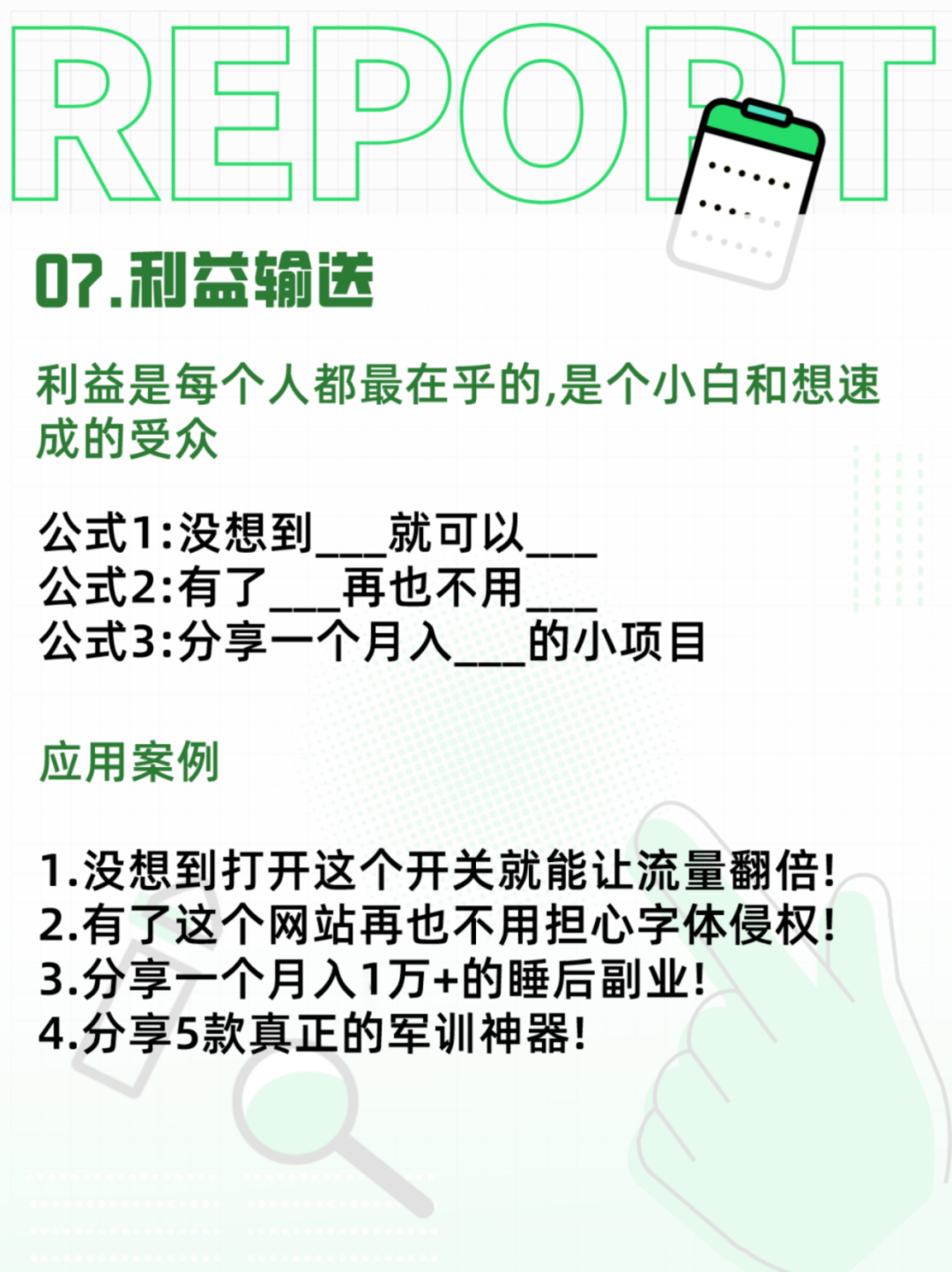 REPORT

07.利益输送

利益是每个人都最在乎的,是个小白和想速成的受众

公式1:没想到___就可以___
公式2:有了___再也不用___
公式3:分享一个月入___的小项目

应用案例

1.没想到打开这个开关就能让流量翻倍!
2.有了这个网站再也不用担心字体侵权!
3.分享一个月入1万+的睡后副业!
4.分享5款真正的军训神器!